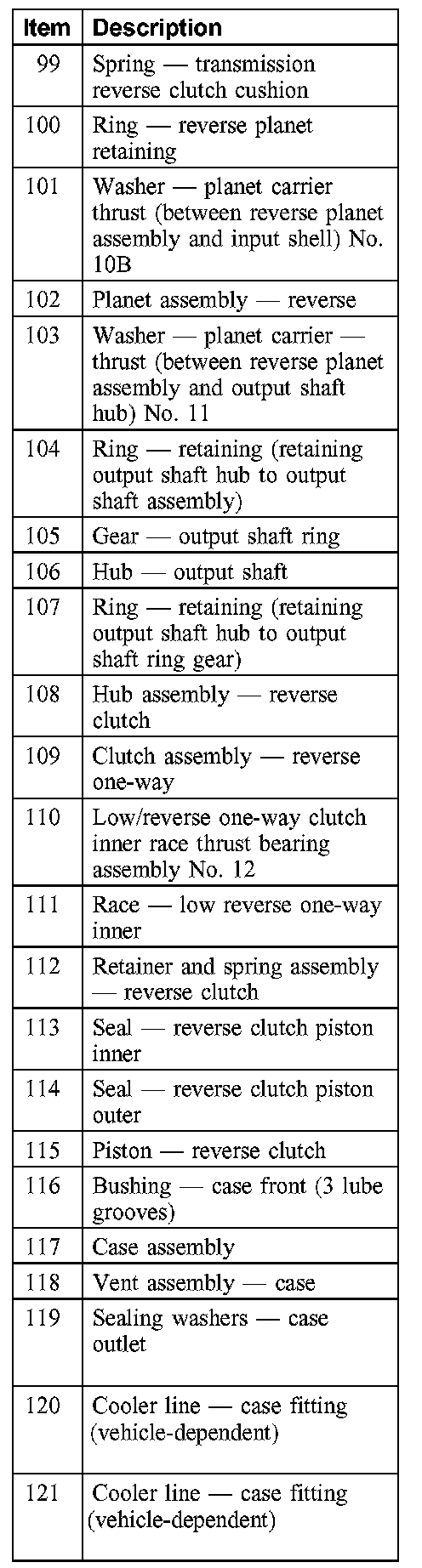 | Item | Description |
|---|---|
| 99 | Spring — transmission reverse clutch cushion |
| 100 | Ring — reverse planet retaining |
| 101 | Washer — planet carrier thrust (between reverse planet assembly and input shell) No. 10B |
| 102 | Planet assembly — reverse |
| 103 | Washer — planet carrier — thrust (between reverse planet assembly and output shaft hub) No. 11 |
| 104 | Ring — retaining (retaining output shaft hub to output shaft assembly) |
| 105 | Gear — output shaft ring |
| 106 | Hub — output shaft |
| 107 | Ring — retaining (retaining output shaft hub to output shaft ring gear) |
| 108 | Hub assembly — reverse clutch |
| 109 | Clutch assembly — reverse one-way |
| 110 | Low/reverse one-way clutch inner race thrust bearing assembly No. 12 |
| 111 | Race — low reverse one-way inner |
| 112 | Retainer and spring assembly — reverse clutch |
| 113 | Seal — reverse clutch piston inner |
| 114 | Seal — reverse clutch piston outer |
| 115 | Piston — reverse clutch |
| 116 | Bushing — case front (3 lube grooves) |
| 117 | Case assembly |
| 118 | Vent assembly — case |
| 119 | Sealing washers — case outlet |
| 120 | Cooler line — case fitting (vehicle-dependent) |
| 121 | Cooler line — case fitting (vehicle-dependent) |